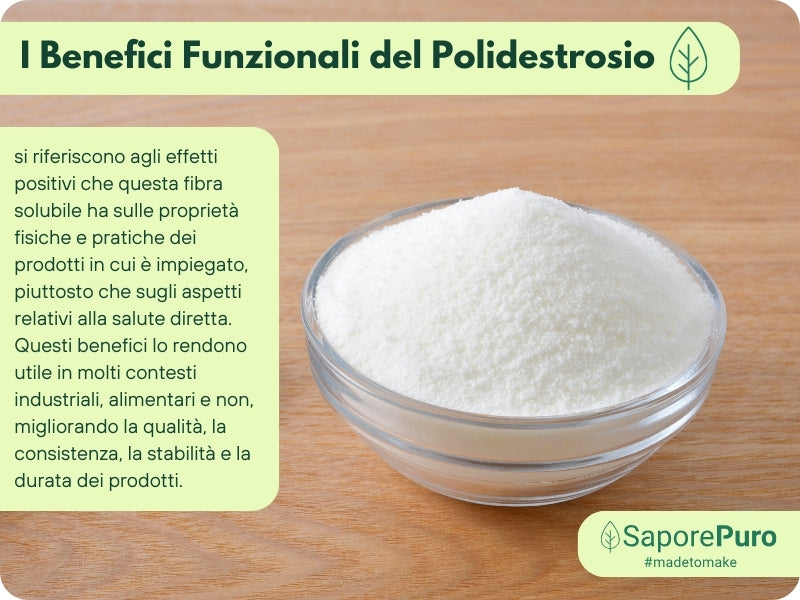 I Benefici Funzionali del Polidestrosio

si riferiscono agli effetti positivi che questa fibra solubile ha sulle proprietà fisiche e pratiche dei prodotti in cui è impiegato, piuttosto che sugli aspetti relativi alla salute diretta. Questi benefici lo rendono utile in molti contesti industriali, alimentari e non, migliorando la qualità, la consistenza, la stabilità e la durata dei prodotti.

SaporePuro
#madetomake